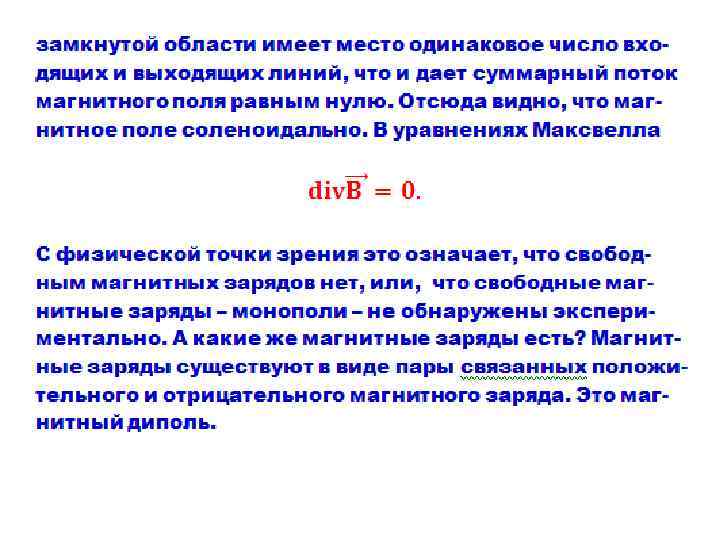 замкнутой области имеет место одинаковое число входящих и выходящих линий, что и дает суммарный поток магнитного поля равным нулю. Отсюда видно, что магнитное поле соленоидально. В уравнениях Максвелла

$\mathrm{div}\vec{B} = 0.$

С физической точки зрения это означает, что свободным магнитных зарядов нет, или,  что свободные магнитные заряды – монополи – не обнаружены экспериментально. А какие же магнитные заряды есть? Магнитные заряды существуют в виде пары связанных положительного и отрицательного магнитного заряда. Это магнитный диполь.